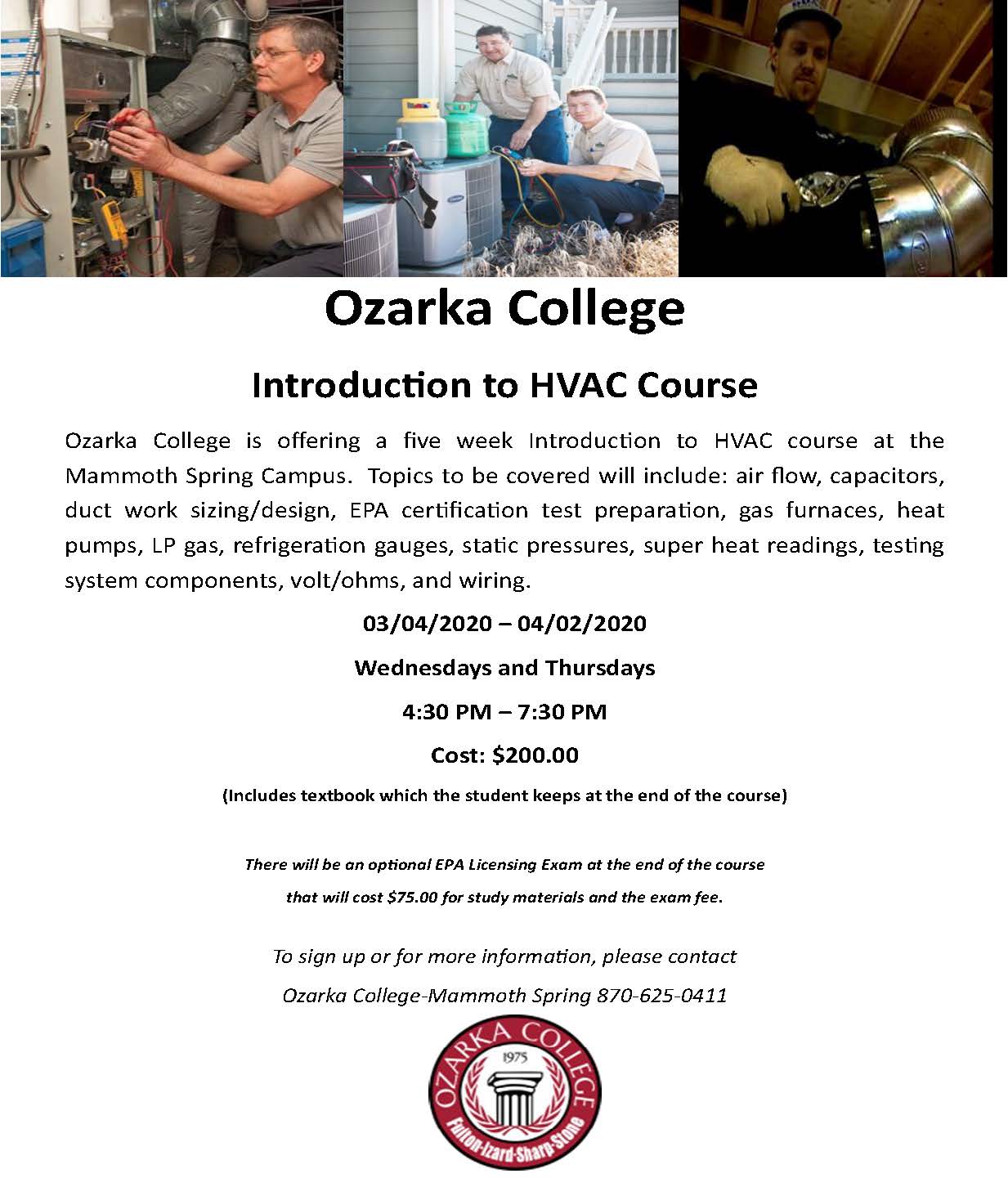 Ozarka College

Introduction to HVAC Course

Ozarka College is offering a five week Introduction to HVAC course at the Mammoth Spring Campus. Topics to be covered will include: air flow, capacitors, duct work sizing/design, EPA certification test preparation, gas furnaces, heat pumps, LP gas, refrigeration gauges, static pressures, super heat readings, testing system components, volt/ohms, and wiring.

03/04/2020 – 04/02/2020

Wednesdays and Thursdays

4:30 PM – 7:30 PM

Cost: $200.00

(Includes textbook which the student keeps at the end of the course)

There will be an optional EPA Licensing Exam at the end of the course that will cost $75.00 for study materials and the exam fee.

To sign up or for more information, please contact

Ozarka College-Mammoth Spring 870-625-0411

OZARKA COLLEGE
1975
Fulton-Izard-Sharp-Stone